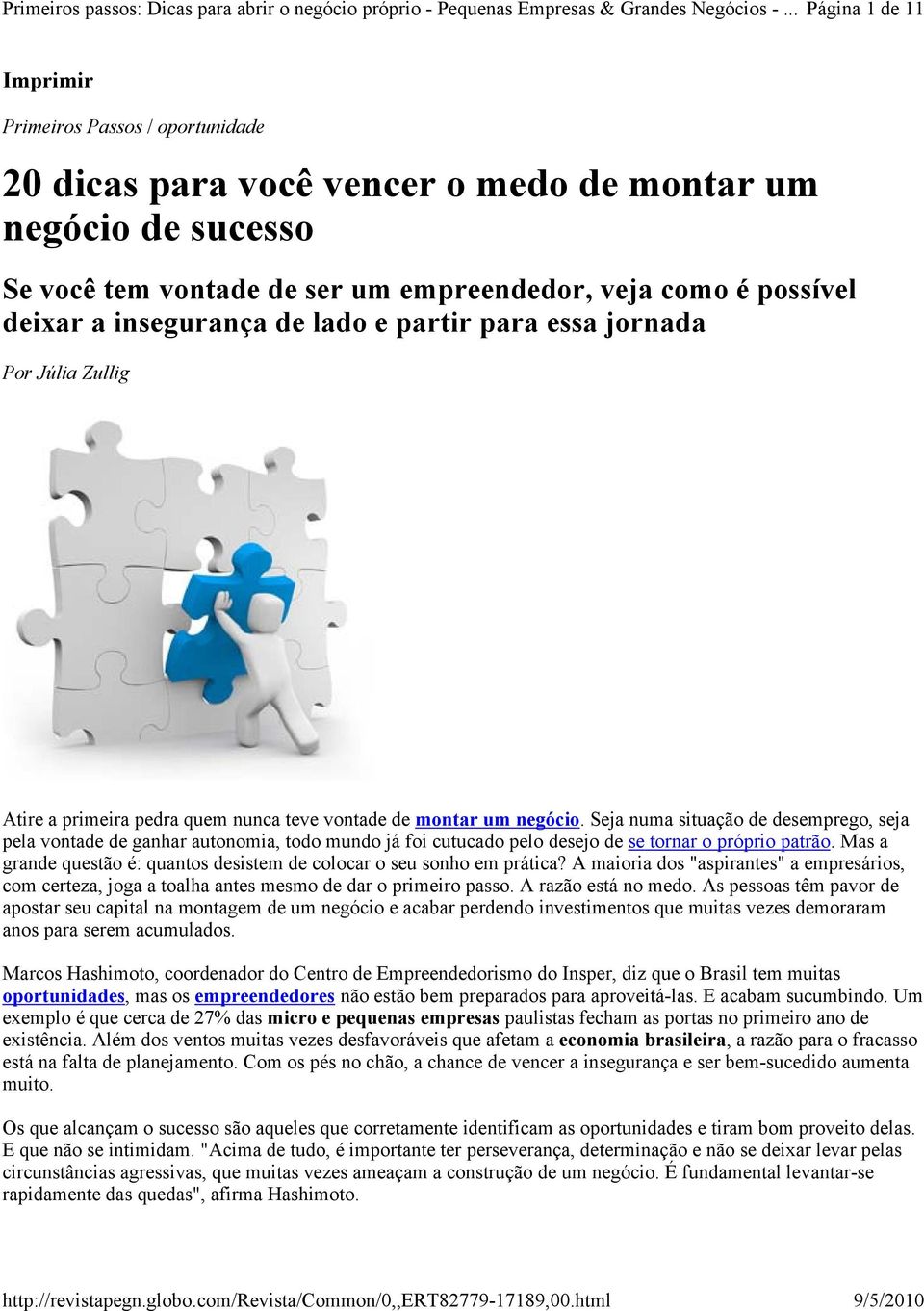 Primeiros passos: Dicas para abrir o negócio próprio - Pequenas Empresas & Grandes Negócios - ... Página 1 de 11

Imprimir

Primeiros Passos / oportunidade

20 dicas para você vencer o medo de montar um negócio de sucesso

Se você tem vontade de ser um empreendedor, veja como é possível deixar a insegurança de lado e partir para essa jornada

Por Júlia Zullig

Atire a primeira pedra quem nunca teve vontade de montar um negócio. Seja numa situação de desemprego, seja pela vontade de ganhar autonomia, todo mundo já foi cutucado pelo desejo de se tornar o próprio patrão. Mas a grande questão é: quantos desistem de colocar o seu sonho em prática? A maioria dos "aspirantes" a empresários, com certeza, joga a toalha antes mesmo de dar o primeiro passo. A razão está no medo. As pessoas têm pavor de apostar seu capital na montagem de um negócio e acabar perdendo investimentos que muitas vezes demoraram anos para serem acumulados.

Marcos Hashimoto, coordenador do Centro de Empreendedorismo do Insper, diz que o Brasil tem muitas oportunidades, mas os empreendedores não estão bem preparados para aproveitá-las. E acabam sucumbindo. Um exemplo é que cerca de 27% das micro e pequenas empresas paulistas fecham as portas no primeiro ano de existência. Além dos ventos muitas vezes desfavoráveis que afetam a economia brasileira, a razão para o fracasso está na falta de planejamento. Com os pés no chão, a chance de vencer a insegurança e ser bem-sucedido aumenta muito.

Os que alcançam o sucesso são aqueles que corretamente identificam as oportunidades e tiram bom proveito delas. E que não se intimidam. "Acima de tudo, é importante ter perseverança, determinação e não se deixar levar pelas circunstâncias agressivas, que muitas vezes ameaçam a construção de um negócio. É fundamental levantar-se rapidamente das quedas", afirma Hashimoto.

http://revistapegn.globo.com/Revista/Common/0,,ERT82779-17189,00.html 9/5/2010